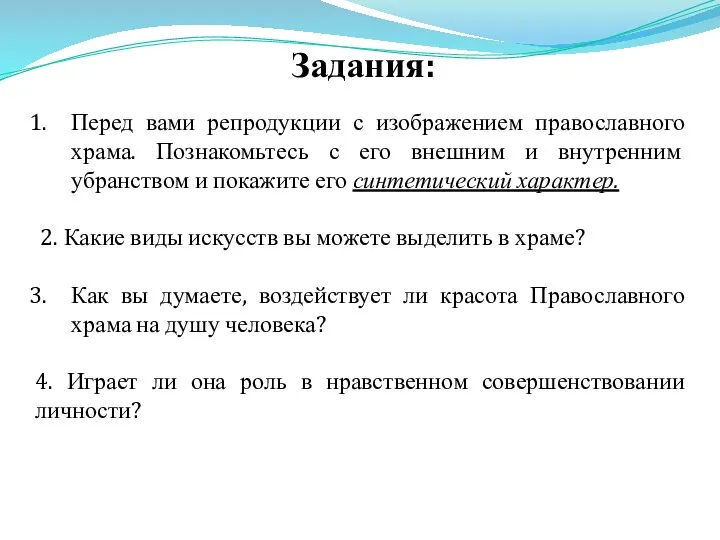 Задания:

1. Перед вами репродукции с изображением православного храма. Познакомьтесь с его внешним и внутренним убранством и покажите его синтетический характер.

2. Какие виды искусств вы можете выделить в храме?

3. Как вы думаете, воздействует ли красота Православного храма на душу человека?

4. Играет ли она роль в нравственном совершенствовании личности?